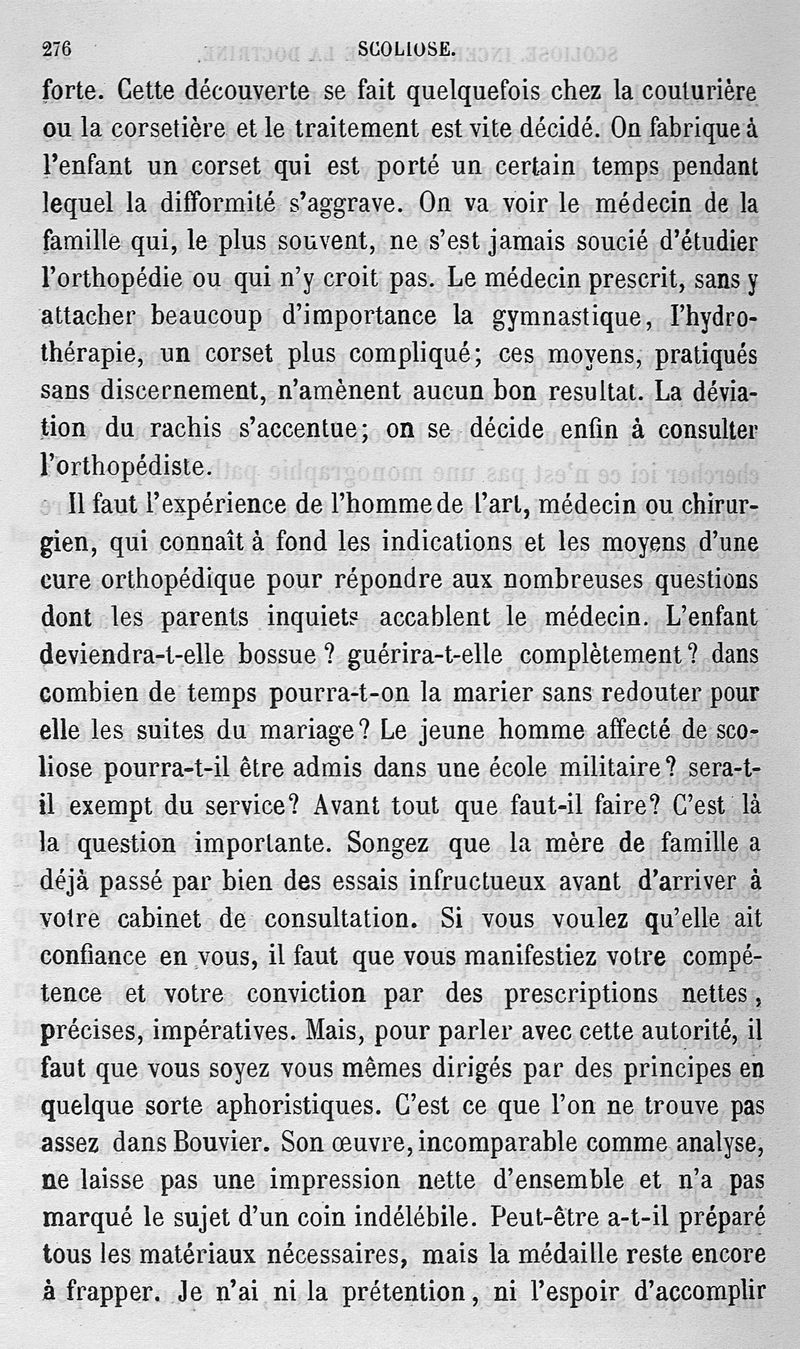 276 SCOLIOSE.

forte. Cette découverte se fait quelquefois chez la couturière ou la corsetière et le traitement est vite décidé. On fabrique à l'enfant un corset qui est porté un certain temps pendant lequel la difformité s'aggrave. On va voir le médecin de la famille qui, le plus souvent, ne s'est jamais soucié d'étudier l'orthopédie ou qui n'y croit pas. Le médecin prescrit, sans y attacher beaucoup d'importance la gymnastique, l'hydrothérapie, un corset plus compliqué; ces moyens, pratiqués sans discernement, n'amènent aucun bon resultat. La déviation du rachis s'accentue; on se décide enfin à consulter l'orthopédiste.

Il faut l'expérience de l'homme de l'art, médecin ou chirurgien, qui connaît à fond les indications et les moyens d'une cure orthopédique pour répondre aux nombreuses questions dont les parents inquiets accablent le médecin. L'enfant deviendra-t-elle bossue ? guérira-t-elle complètement ? dans combien de temps pourra-t-on la marier sans redouter pour elle les suites du mariage ? Le jeune homme affecté de scoliose pourra-t-il être admis dans une école militaire ? sera-t-il exempt du service? Avant tout que faut-il faire? C'est là la question importante. Songez que la mère de famille a déjà passé par bien des essais infructueux avant d'arriver à votre cabinet de consultation. Si vous voulez qu'elle ait confiance en vous, il faut que vous manifestiez votre compétence et votre conviction par des prescriptions nettes, précises, impératives. Mais, pour parler avec cette autorité, il faut que vous soyez vous mêmes dirigés par des principes en quelque sorte aphoristiques. C'est ce que l'on ne trouve pas assez dans Bouvier. Son œuvre, incomparable comme analyse, ne laisse pas une impression nette d'ensemble et n'a pas marqué le sujet d'un coin indélébile. Peut-être a-t-il préparé tous les matériaux nécessaires, mais la médaille reste encore à frapper. Je n'ai ni la prétention, ni l'espoir d'accomplir